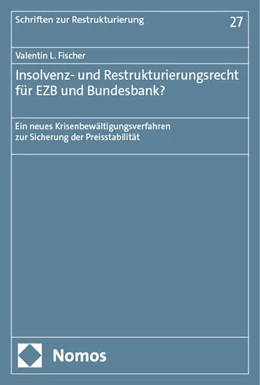 Schriften zur Restrukturierung

27

Valentin L. Fischer

Insolvenz- und Restrukturierungsrecht für EZB und Bundesbank?

Ein neues Krisenbewältigungsverfahren zur Sicherung der Preisstabilität

Nomos